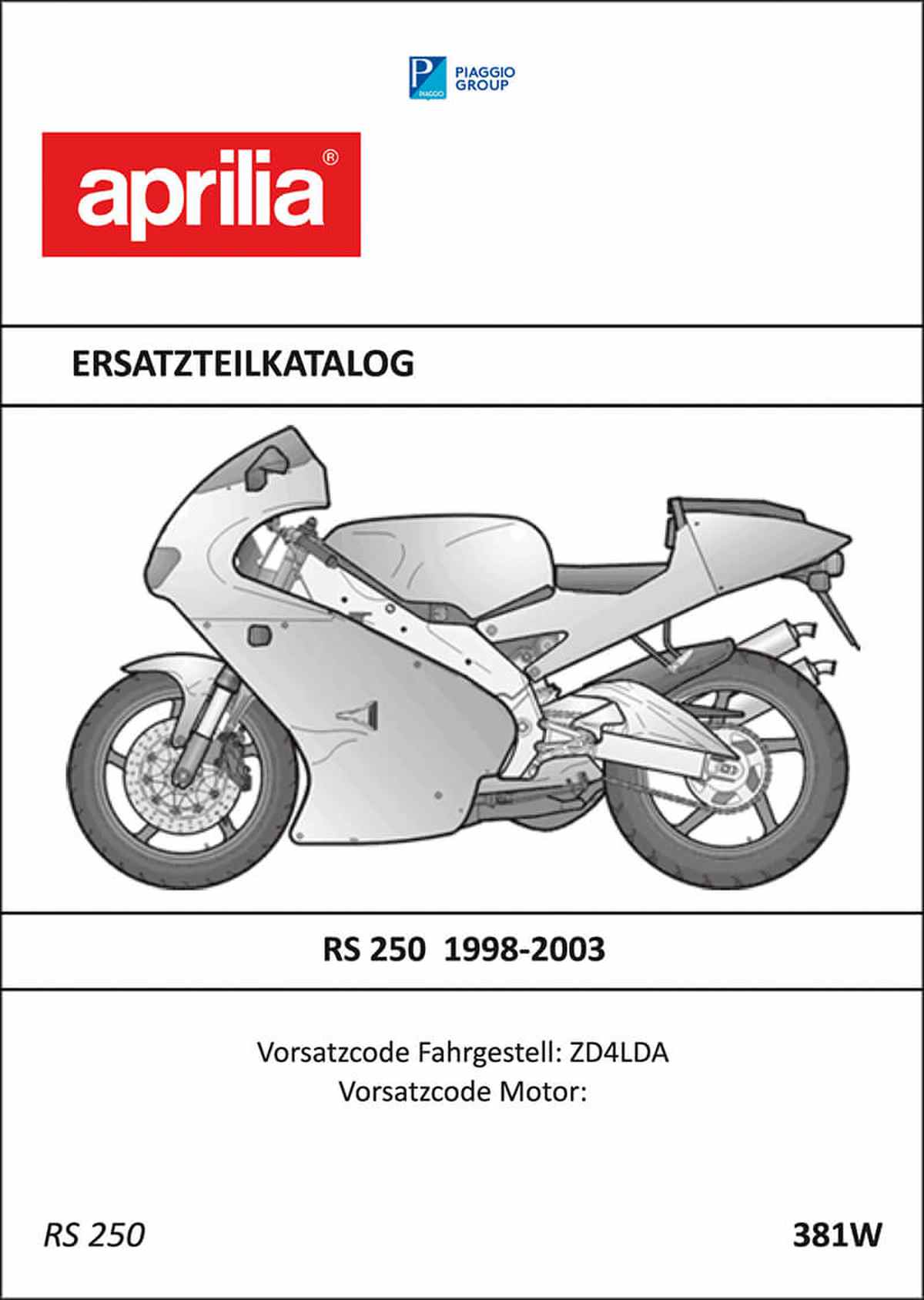 PIAGGIO
GROUP

aprilia®

ERSATZTEILKATALOG

RS 250 1998-2003

Vorsatzcode Fahrgestell: ZD4LDA
Vorsatzcode Motor:

RS 250

381W